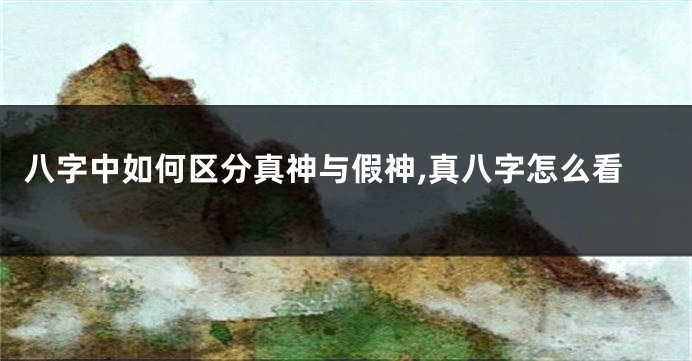 八字中如何区分真神与假神,真八字怎么看